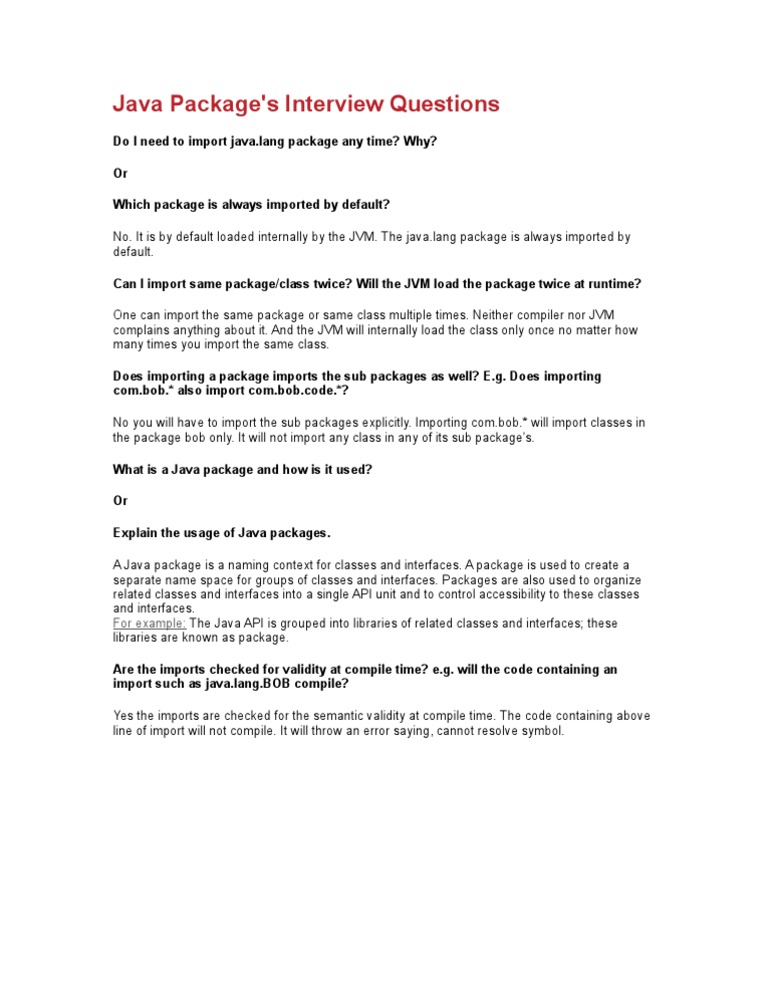 Java Package's Interview Questions

Do I need to import java.lang package any time? Why?

Or

Which package is always imported by default?

No. It is by default loaded internally by the JVM. The java.lang package is always imported by default.

Can I import same package/class twice? Will the JVM load the package twice at runtime?

One can import the same package or same class multiple times. Neither compiler nor JVM complains anything about it. And the JVM will internally load the class only once no matter how many times you import the same class.

Does importing a package imports the sub packages as well? E.g. Does importing com.bob.* also import com.bob.code.*?

No you will have to import the sub packages explicitly. Importing com.bob.* will import classes in the package bob only. It will not import any class in any of its sub package's.

What is a Java package and how is it used?

Or

Explain the usage of Java packages.

A Java package is a naming context for classes and interfaces. A package is used to create a separate name space for groups of classes and interfaces. Packages are also used to organize related classes and interfaces into a single API unit and to control accessibility to these classes and interfaces.
For example: The Java API is grouped into libraries of related classes and interfaces; these libraries are known as package.

Are the imports checked for validity at compile time? e.g. will the code containing an import such as java.lang.BOB compile?

Yes the imports are checked for the semantic validity at compile time. The code containing above line of import will not compile. It will throw an error saying, cannot resolve symbol.